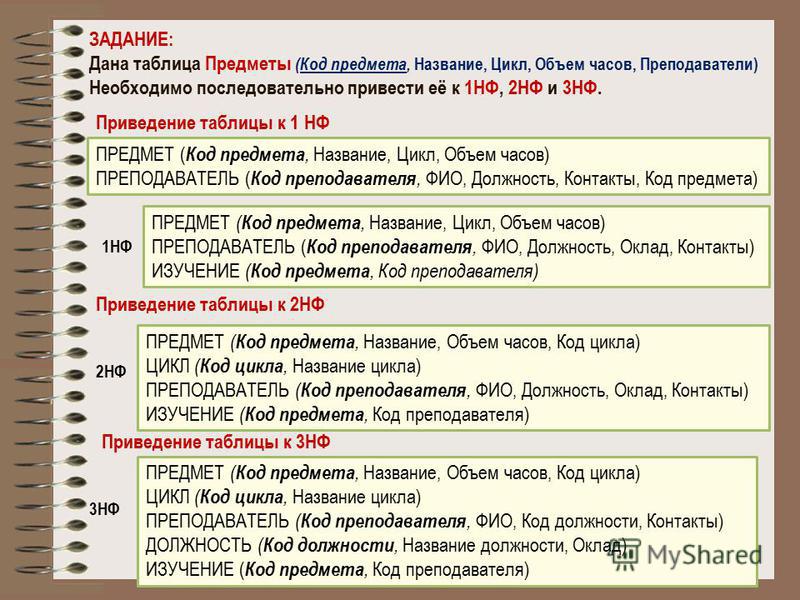 ЗАДАНИЕ:
Дана таблица Предметы (Код предмета, Название, Цикл, Объем часов, Преподаватели)
Необходимо последовательно привести её к 1НФ, 2НФ и 3НФ.

Приведение таблицы к 1 НФ

ПРЕДМЕТ (Код предмета, Название, Цикл, Объем часов)
ПРЕПОДАВАТЕЛЬ (Код преподавателя, ФИО, Должность, Контакты, Код предмета)

1НФ

ПРЕДМЕТ (Код предмета, Название, Цикл, Объем часов)
ПРЕПОДАВАТЕЛЬ (Код преподавателя, ФИО, Должность, Оклад, Контакты)
ИЗУЧЕНИЕ (Код предмета, Код преподавателя)

Приведение таблицы к 2НФ

2НФ

ПРЕДМЕТ (Код предмета, Название, Объем часов, Код цикла)
ЦИКЛ (Код цикла, Название цикла)
ПРЕПОДАВАТЕЛЬ (Код преподавателя, ФИО, Должность, Оклад, Контакты)
ИЗУЧЕНИЕ (Код предмета, Код преподавателя)

Приведение таблицы к 3НФ

3НФ

ПРЕДМЕТ (Код предмета, Название, Объем часов, Код цикла)
ЦИКЛ (Код цикла, Название цикла)
ПРЕПОДАВАТЕЛЬ (Код преподавателя, ФИО, Код должности, Контакты)
ДОЛЖНОСТЬ (Код должности, Название должности, Оклад)
ИЗУЧЕНИЕ (Код предмета, Код преподавателя)

MyShared